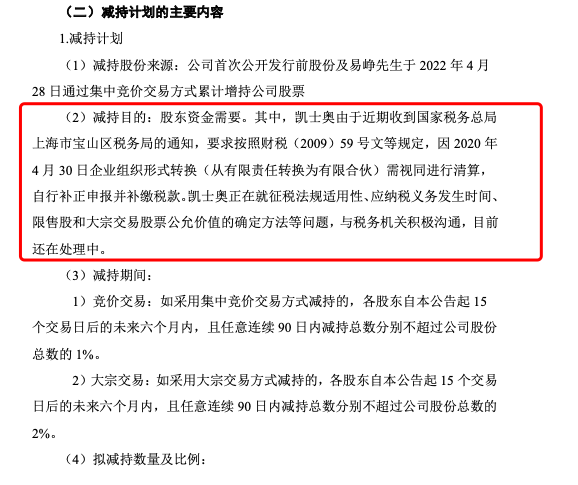 （二）减持计划的主要内容

1.减持计划

（1）减持股份来源：公司首次公开发行前股份及易峥先生于 2022 年 4 月 28 日通过集中竞价交易方式累计增持公司股票

（2）减持目的：股东资金需要。其中，凯士奥由于近期收到国家税务总局上海市宝山区税务局的通知，要求按照财税（2009）59 号文等规定，因 2020 年 4 月 30 日企业组织形式转换（从有限责任转换为有限合伙）需视同进行清算，自行补正申报并补缴税款。凯士奥正在就征税法规适用性、应纳税义务发生时间、限售股和大宗交易股票公允价值的确定方法等问题，与税务机关积极沟通，目前还在处理中。

（3）减持期间：

1）竞价交易：如采用集中竞价交易方式减持的，各股东自本公告起 15 个交易日后的未来六个月内，且任意连续 90 日内减持总数分别不超过公司股份总数的 1%。

2）大宗交易：如采用大宗交易方式减持的，各股东自本公告起 15 个交易日后的未来六个月内，且任意连续 90 日内减持总数分别不超过公司股份总数的 2%。

（4）拟减持数量及比例：